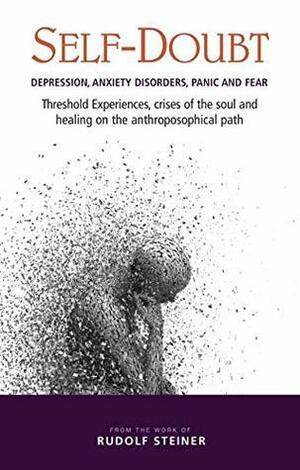 SELF-DOUBT

DEPRESSION, ANXIETY DISORDERS, PANIC AND FEAR

Threshold Experiences, crises of the soul and healing on the anthroposophical path

FROM THE WORK OF
RUDOLF STEINER